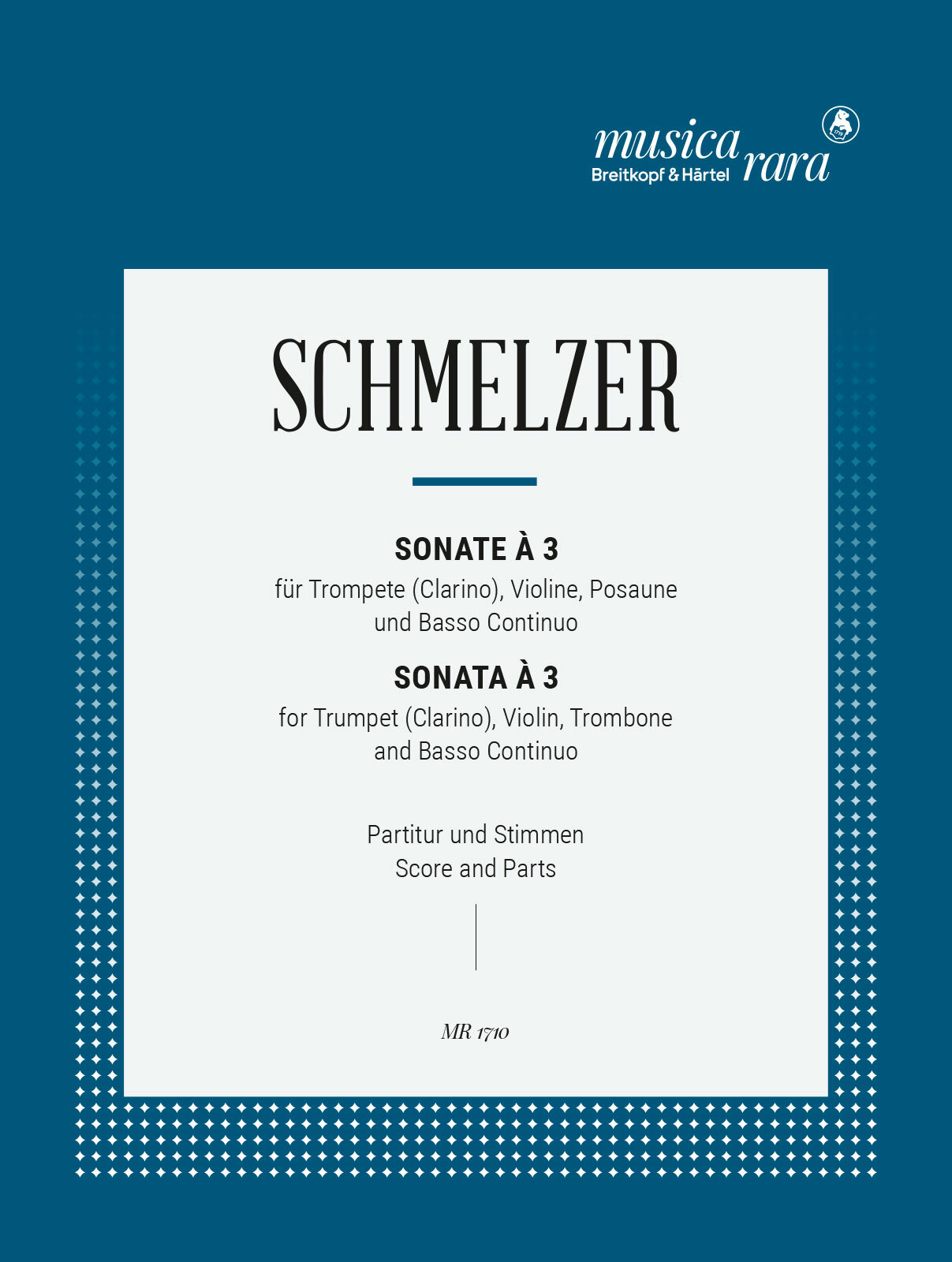 musica rara
Breitkopf & Härtel

SCHMELZER

SONATE À 3
für Trompete (Clarino), Violine, Posaune und Basso Continuo

SONATA À 3
for Trumpet (Clarino), Violin, Trombone and Basso Continuo

Partitur und Stimmen
Score and Parts

MR 1710